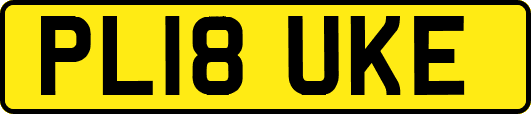 PL18 UKE